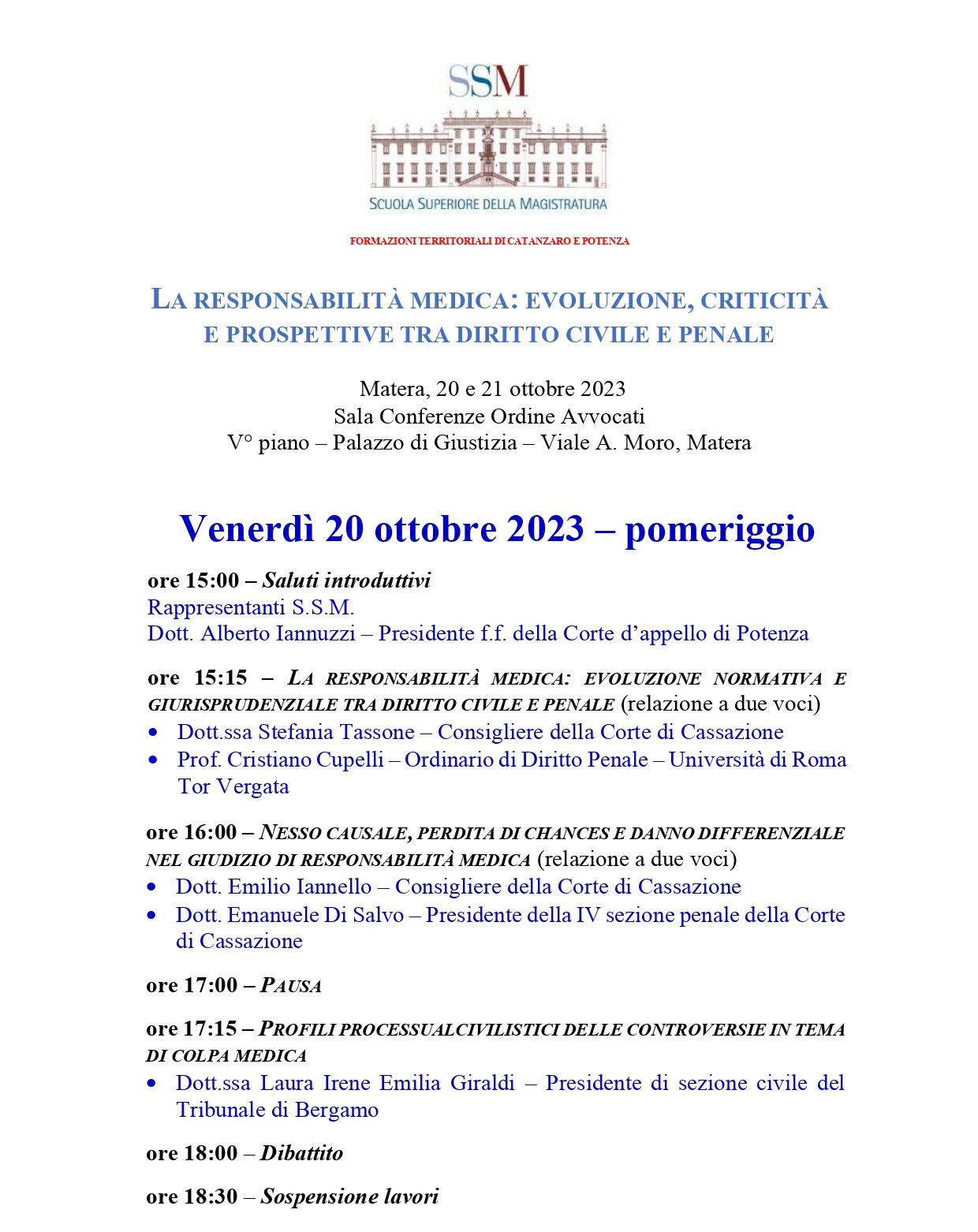 SSM

SCUOLA SUPERIORE DELLA MAGISTRATURA

FORMAZIONI TERRITORIALI DI CATANZARO E POTENZA

LA RESPONSABILITÀ MEDICA: EVOLUZIONE, CRITICITÀ E PROSPETTIVE TRA DIRITTO CIVILE E PENALE

Matera, 20 e 21 ottobre 2023
Sala Conferenze Ordine Avvocati
V° piano – Palazzo di Giustizia – Viale A. Moro, Matera

Venerdì 20 ottobre 2023 – pomeriggio

ore 15:00 – Saluti introduttivi
Rappresentanti S.S.M.
Dott. Alberto Iannuzzi – Presidente f.f. della Corte d'appello di Potenza

ore 15:15 – LA RESPONSABILITÀ MEDICA: EVOLUZIONE NORMATIVA E GIURISPRUDENZIALE TRA DIRITTO CIVILE E PENALE (relazione a due voci)
• Dott.ssa Stefania Tassone – Consigliere della Corte di Cassazione
• Prof. Cristiano Cupelli – Ordinario di Diritto Penale – Università di Roma Tor Vergata

ore 16:00 – NESSO CAUSALE, PERDITA DI CHANCES E DANNO DIFFERENZIALE NEL GIUDIZIO DI RESPONSABILITÀ MEDICA (relazione a due voci)
• Dott. Emilio Iannello – Consigliere della Corte di Cassazione
• Dott. Emanuele Di Salvo – Presidente della IV sezione penale della Corte di Cassazione

ore 17:00 – PAUSA

ore 17:15 – PROFILI PROCESSUALCIVILISTICI DELLE CONTROVERSIE IN TEMA DI COLPA MEDICA
• Dott.ssa Laura Irene Emilia Giraldi – Presidente di sezione civile del Tribunale di Bergamo

ore 18:00 – Dibattito

ore 18:30 – Sospensione lavori